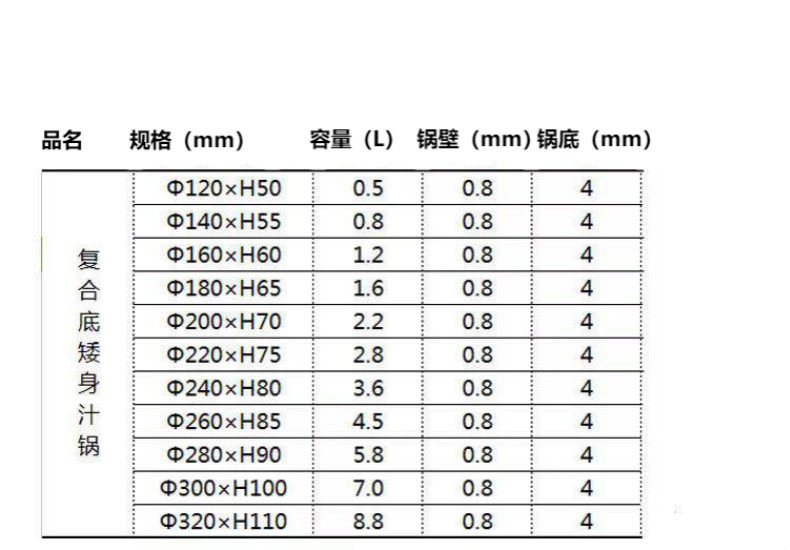 | 品名 | 规格（mm） | 容量（L） | 锅壁（mm） | 锅底（mm） |
|---|---|---|---|---|
| 复合底矮身汁锅 | Φ120×H50 | 0.5 | 0.8 | 4 |
| | Φ140×H55 | 0.8 | 0.8 | 4 |
| | Φ160×H60 | 1.2 | 0.8 | 4 |
| | Φ180×H65 | 1.6 | 0.8 | 4 |
| | Φ200×H70 | 2.2 | 0.8 | 4 |
| | Φ220×H75 | 2.8 | 0.8 | 4 |
| | Φ240×H80 | 3.6 | 0.8 | 4 |
| | Φ260×H85 | 4.5 | 0.8 | 4 |
| | Φ280×H90 | 5.8 | 0.8 | 4 |
| | Φ300×H100 | 7.0 | 0.8 | 4 |
| | Φ320×H110 | 8.8 | 0.8 | 4 |